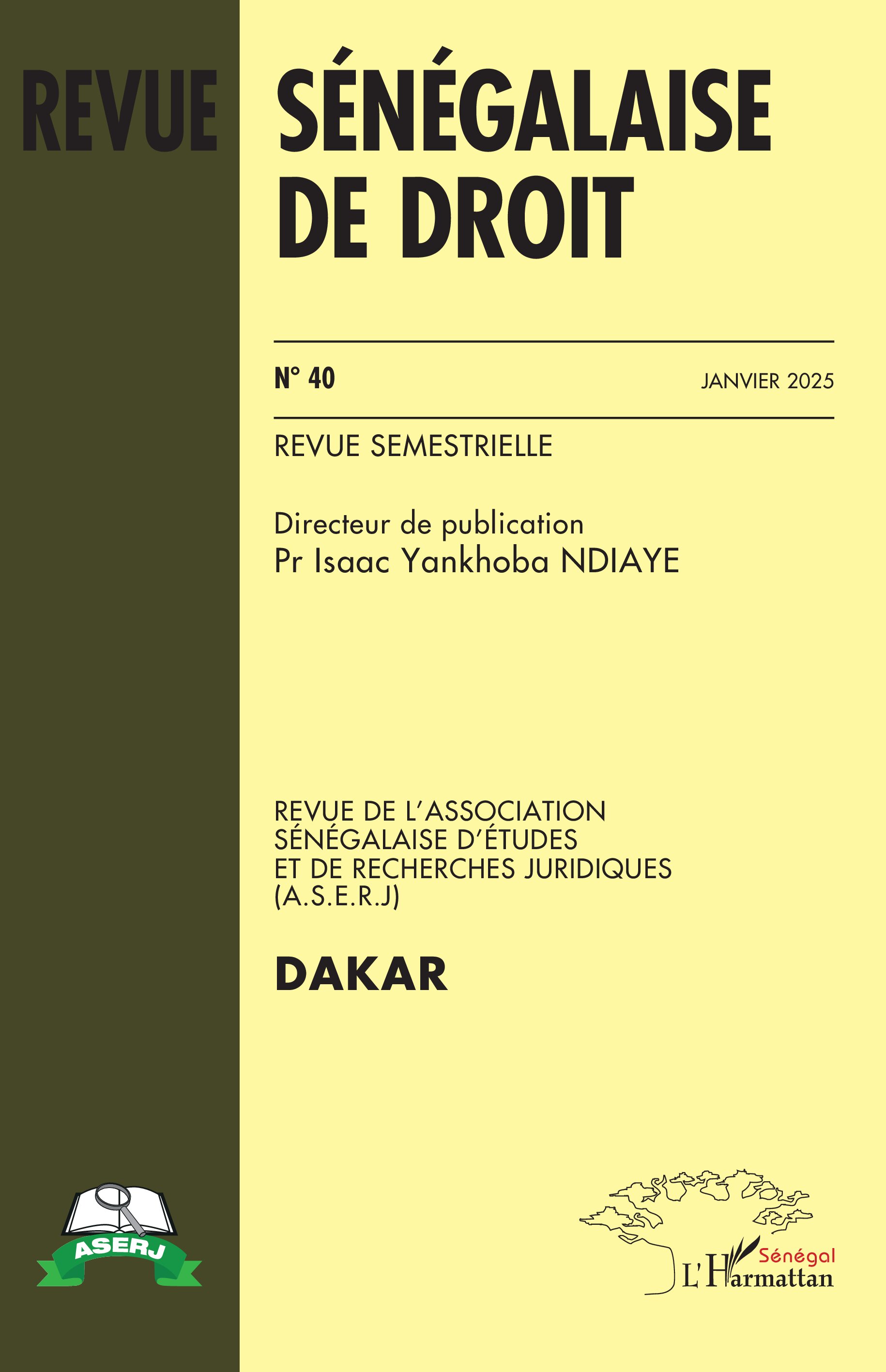 REVUE SÉNÉGALAISE DE DROIT

N° 40

JANVIER 2025

REVUE SEMESTRIELLE

Directeur de publication
Pr Isaac Yankhoba NDIAYE

REVUE DE L'ASSOCIATION SÉNÉGALAISE D'ÉTUDES ET DE RECHERCHES JURIDIQUES (A.S.E.R.J)

DAKAR

ASERJ

Sénégal
L'Harmattan